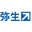 弥生